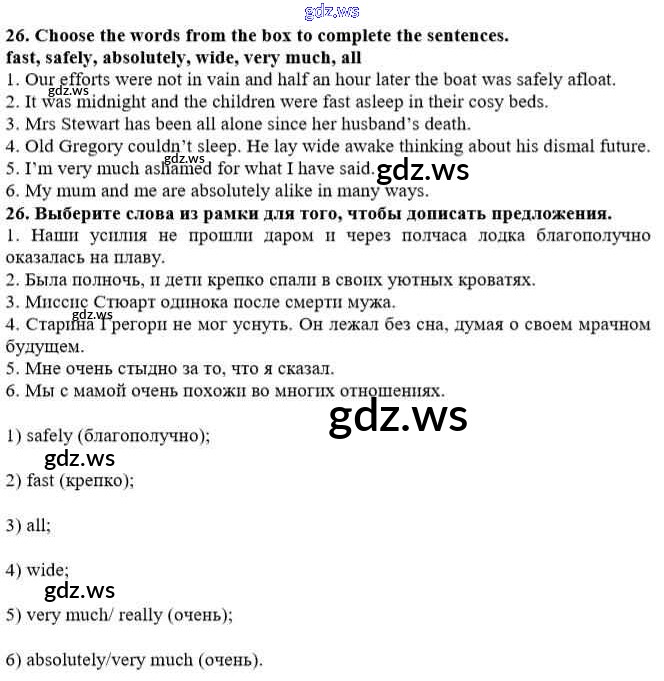 26. Choose the words from the box to complete the sentences.
fast, safely, absolutely, wide, very much, all
1. Our efforts were not in vain and half an hour later the boat was safely afloat.
2. It was midnight and the children were fast asleep in their cosy beds.
3. Mrs Stewart has been all alone since her husband's death.
4. Old Gregory couldn't sleep. He lay wide awake thinking about his dismal future.
5. I'm very much ashamed for what I have said.
6. My mum and me are absolutely alike in many ways.
26. Выберите слова из рамки для того, чтобы дописать предложения.
1. Наши усилия не прошли даром и через полчаса лодка благополучно оказалась на плаву.
2. Была полночь, и дети крепко спали в своих уютных кроватях.
3. Миссис Стюарт одинока после смерти мужа.
4. Старина Грегори не мог уснуть. Он лежал без сна, думая о своем мрачном будущем.
5. Мне очень стыдно за то, что я сказал.
6. Мы с мамой очень похожи во многих отношениях.

1) safely (благополучно);

2) fast (крепко);

3) all;

4) wide;

5) very much/ really (очень);

6) absolutely/very much (очень).

gdz.ws